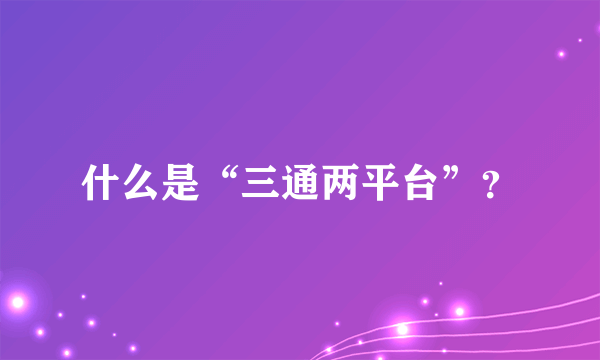 什么是“三通两平台”？